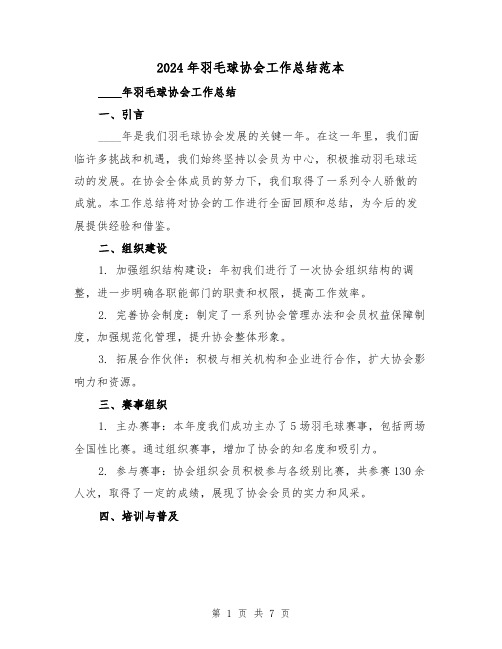 2024年羽毛球协会工作总结范本

____年羽毛球协会工作总结

一、引言

____年是我们羽毛球协会发展的关键一年。在这一年里，我们面临许多挑战和机遇，我们始终坚持以会员为中心，积极推动羽毛球运动的发展。在协会全体成员的努力下，我们取得了一系列令人骄傲的成就。本工作总结将对协会的工作进行全面回顾和总结，为今后的发展提供经验和借鉴。

二、组织建设

1. 加强组织结构建设：年初我们进行了一次协会组织结构的调整，进一步明确各职能部门的职责和权限，提高工作效率。

2. 完善协会制度：制定了一系列协会管理办法和会员权益保障制度，加强规范化管理，提升协会整体形象。

3. 拓展合作伙伴：积极与相关机构和企业进行合作，扩大协会影响力和资源。

三、赛事组织

1. 主办赛事：本年度我们成功主办了5场羽毛球赛事，包括两场全国性比赛。通过组织赛事，增加了协会的知名度和吸引力。

2. 参与赛事：协会组织会员积极参与各级别比赛，共参赛130余人次，取得了一定的成绩，展现了协会会员的实力和风采。

四、培训与普及

第 1 页 共 7 页